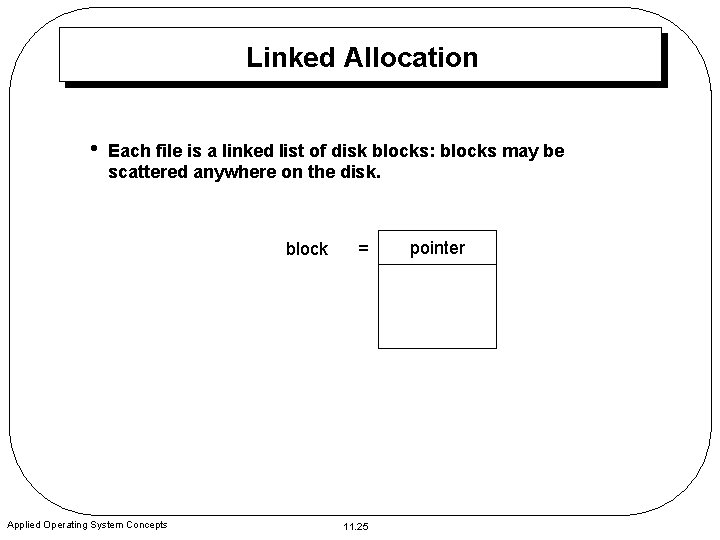 Linked Allocation

• Each file is a linked list of disk blocks: blocks may be scattered anywhere on the disk.

block = pointer

Applied Operating System Concepts

11.25